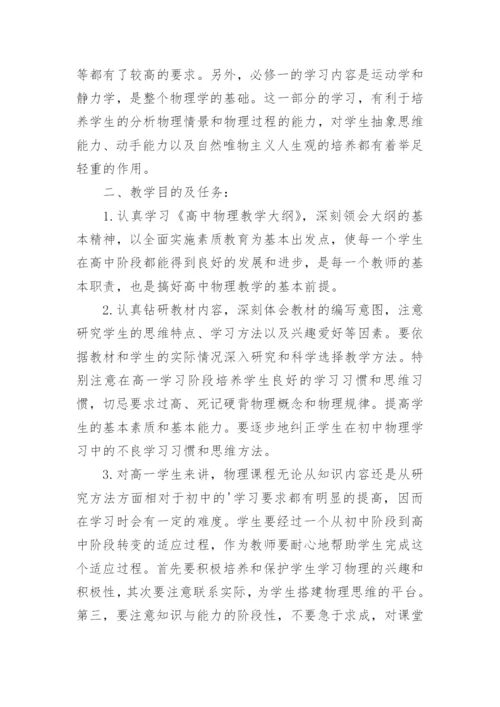 等都有了较高的要求。另外，必修一的学习内容是运动学和静力学，是整个物理学的基础。这一部分的学习，有利于培养学生的分析物理情景和物理过程的能力，对学生抽象思维能力、动手能力以及自然唯物主义人生观的培养都有着举足轻重的作用。

二、教学目的及任务：

1.认真学习《高中物理教学大纲》，深刻领会大纲的基本精神，以全面实施素质教育为基本出发点，使每一个学生在高中阶段都能得到良好的发展和进步，是每一个教师的基本职责，也是搞好高中物理教学的基本前提。

2.认真钻研教材内容，深刻体会教材的编写意图，注意研究学生的思维特点、学习方法以及兴趣爱好等因素。要依据教材和学生的实际情况深入研究和科学选择教学方法。特别注意在高一学习阶段培养学生良好的学习习惯和思维习惯，切忌要求过高、死记硬背物理概念和物理规律。提高学生的基本素质和基本能力。要逐步地纠正学生在初中物理学习中的不良学习习惯和思维方法。

3.对高一学生来讲，物理课程无论从知识内容还是从研究方法方面相对于初中的'学习要求都有明显的提高，因而在学习时会有一定的难度。学生要经过一个从初中阶段到高中阶段转变的适应过程，作为教师要耐心地帮助学生完成这个适应过程。首先要积极培养和保护学生学习物理的兴趣和积极性，其次要注意联系实际，为学生搭建物理思维的平台。第三，要注意知识与能力的阶段性，不要急于求成，对课堂